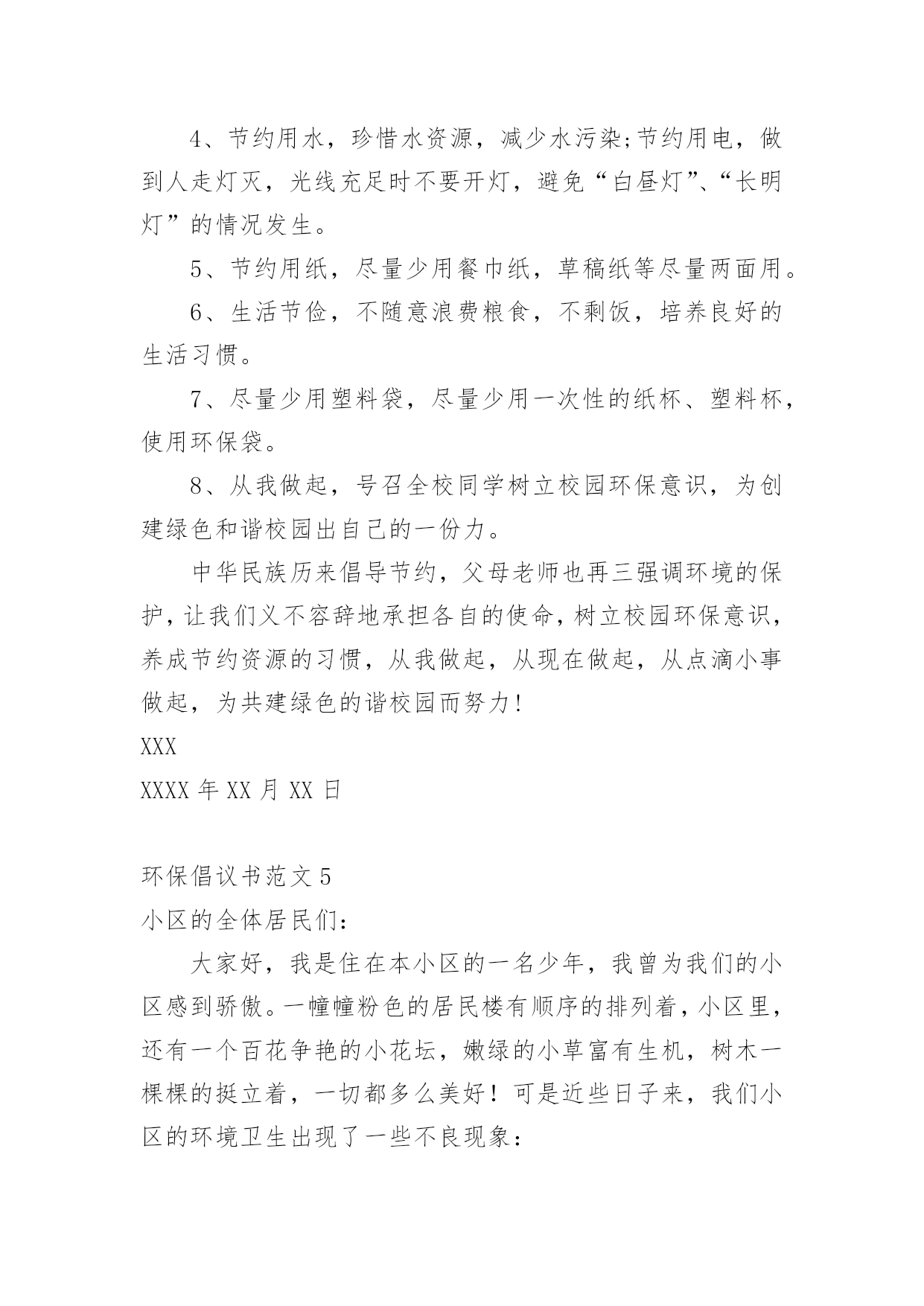 4、节约用水，珍惜水资源，减少水污染;节约用电，做到人走灯灭，光线充足时不要开灯，避免“白昼灯”、“长明灯”的情况发生。

5、节约用纸，尽量少用餐巾纸，草稿纸等尽量两面用。

6、生活节俭，不随意浪费粮食，不剩饭，培养良好的生活习惯。

7、尽量少用塑料袋，尽量少用一次性的纸杯、塑料杯，使用环保袋。

8、从我做起，号召全校同学树立校园环保意识，为创建绿色和谐校园出自己的一份力。

中华民族历来倡导节约，父母老师也再三强调环境的保护，让我们义不容辞地承担各自的使命，树立校园环保意识，养成节约资源的习惯，从我做起，从现在做起，从点滴小事做起，为共建绿色的谐校园而努力!

XXX

XXXX 年 XX 月 XX 日

环保倡议书范文 5

小区的全体居民们：

大家好，我是住在本小区的一名少年，我曾为我们的小区感到骄傲。一幢幢粉色的居民楼有顺序的排列着，小区里，还有一个百花争艳的小花坛，嫩绿的小草富有生机，树木一棵棵的挺立着，一切都多么美好！可是近些日子来，我们小区的环境卫生出现了一些不良现象：